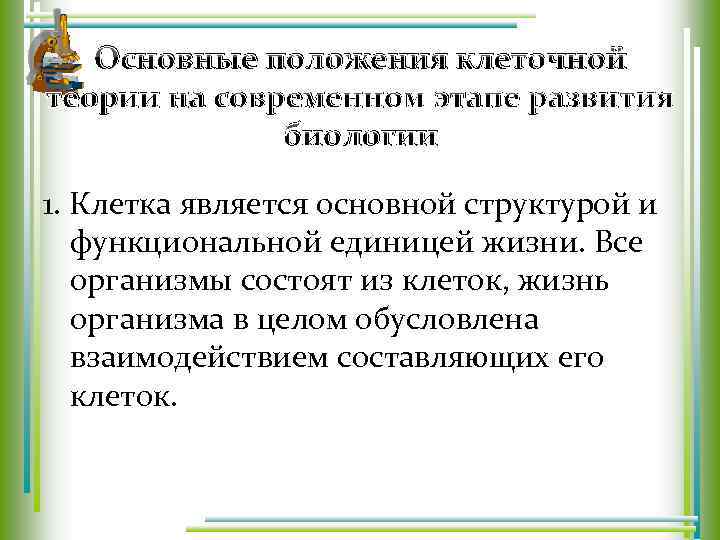 Основные положения клеточной теории на современном этапе развития биологии

1. Клетка является основной структурой и функциональной единицей жизни. Все организмы состоят из клеток, жизнь организма в целом обусловлена взаимодействием составляющих его клеток.